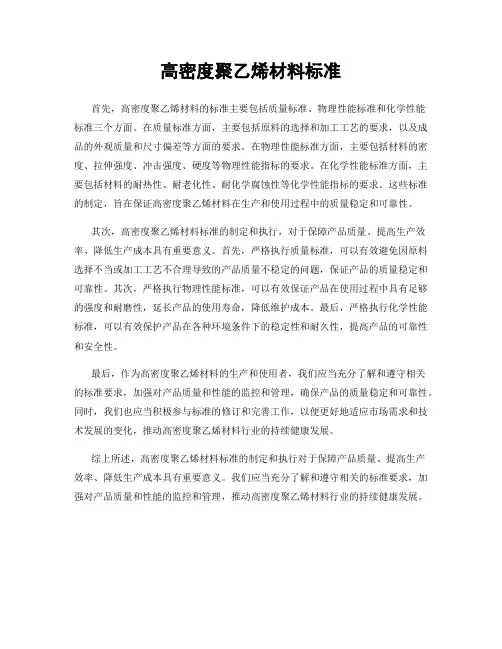 高密度聚乙烯材料标准

首先，高密度聚乙烯材料的标准主要包括质量标准、物理性能标准和化学性能标准三个方面。在质量标准方面，主要包括原料的选择和加工工艺的要求，以及成品的外观质量和尺寸偏差等方面的要求。在物理性能标准方面，主要包括材料的密度、拉伸强度、冲击强度、硬度等物理性能指标的要求。在化学性能标准方面，主要包括材料的耐热性、耐老化性、耐化学腐蚀性等化学性能指标的要求。这些标准的制定，旨在保证高密度聚乙烯材料在生产和使用过程中的质量稳定和可靠性。

其次，高密度聚乙烯材料标准的制定和执行，对于保障产品质量、提高生产效率、降低生产成本具有重要意义。首先，严格执行质量标准，可以有效避免因原料选择不当或加工工艺不合理导致的产品质量不稳定的问题，保证产品的质量稳定和可靠性。其次，严格执行物理性能标准，可以有效保证产品在使用过程中具有足够的强度和耐磨性，延长产品的使用寿命，降低维护成本。最后，严格执行化学性能标准，可以有效保护产品在各种环境条件下的稳定性和耐久性，提高产品的可靠性和安全性。

最后，作为高密度聚乙烯材料的生产和使用者，我们应当充分了解和遵守相关的标准要求，加强对产品质量和性能的监控和管理，确保产品的质量稳定和可靠性。同时，我们也应当积极参与标准的修订和完善工作，以便更好地适应市场需求和技术发展的变化，推动高密度聚乙烯材料行业的持续健康发展。

综上所述，高密度聚乙烯材料标准的制定和执行对于保障产品质量、提高生产效率、降低生产成本具有重要意义。我们应当充分了解和遵守相关的标准要求，加强对产品质量和性能的监控和管理，推动高密度聚乙烯材料行业的持续健康发展。